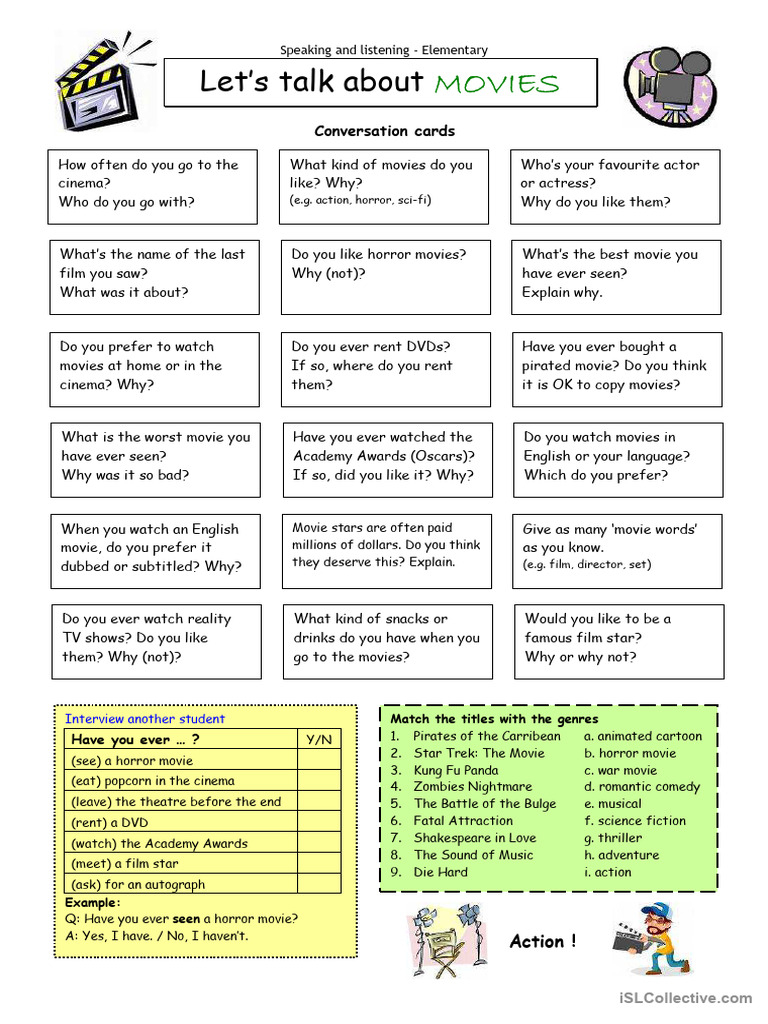 Speaking and listening - Elementary

Let's talk about MOVIES

Conversation cards

How often do you go to the cinema?
Who do you go with?

What kind of movies do you like? Why?
(e.g. action, horror, sci-fi)

Who's your favourite actor or actress?
Why do you like them?

What's the name of the last film you saw?
What was it about?

Do you like horror movies?
Why (not)?

What's the best movie you have ever seen?
Explain why.

Do you prefer to watch movies at home or in the cinema? Why?

Do you ever rent DVDs?
If so, where do you rent them?

Have you ever bought a pirated movie? Do you think it is OK to copy movies?

What is the worst movie you have ever seen?
Why was it so bad?

Have you ever watched the Academy Awards (Oscars)?
If so, did you like it? Why?

Do you watch movies in English or your language?
Which do you prefer?

When you watch an English movie, do you prefer it dubbed or subtitled? Why?

Movie stars are often paid millions of dollars. Do you think they deserve this? Explain.

Give as many 'movie words' as you know.
(e.g. film, director, set)

Do you ever watch reality TV shows? Do you like them? Why (not)?

What kind of snacks or drinks do you have when you go to the movies?

Would you like to be a famous film star?
Why or why not?

Interview another student

| Have you ever ... ? | Y/N |
|---|---|
| (see) a horror movie | |
| (eat) popcorn in the cinema | |
| (leave) the theatre before the end | |
| (rent) a DVD | |
| (watch) the Academy Awards | |
| (meet) a film star | |
| (ask) for an autograph | |

Example:
Q: Have you ever seen a horror movie?
A: Yes, I have. / No, I haven't.

Match the titles with the genres
1. Pirates of the Carribean
2. Star Trek: The Movie
3. Kung Fu Panda
4. Zombies Nightmare
5. The Battle of the Bulge
6. Fatal Attraction
7. Shakespeare in Love
8. The Sound of Music
9. Die Hard

a. animated cartoon
b. horror movie
c. war movie
d. romantic comedy
e. musical
f. science fiction
g. thriller
h. adventure
i. action

Action !

iSLCollective.com